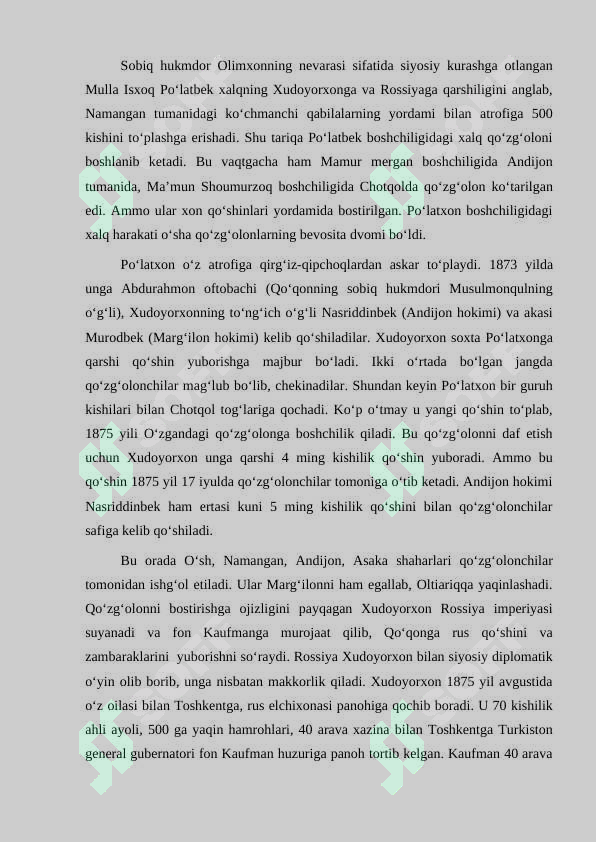 Sobiq hukmdor Olimxonning nevarasi sifatida siyosiy kurashga otlangan Mulla Isxoq Po‘latbek xalqning Xudoyorxonga va Rossiyaga qarshiligini anglab, Namangan tumanidagi ko‘chmanchi qabilalarning yordami bilan atrofiga 500 kishini to‘plashga erishadi. Shu tariqa Po‘latbek boshchiligidagi xalq qo‘zg‘oloni boshlanib ketadi. Bu vaqtgacha ham Mamur mergan boshchiligida Andijon tumanida, Ma’mun Shoumurzoq boshchiligida Chotqolda qo‘zg‘olon ko‘tarilgan edi. Ammo ular xon qo‘shinlari yordamida bostirilgan. Po‘latxon boshchiligidagi xalq harakati o‘sha qo‘zg‘olonlarning bevosita dvomi bo‘ldi.

Po‘latxon o‘z atrofiga qirg‘iz-qipchoqlardan askar to‘playdi. 1873 yilda unga Abdurahmon oftobachi (Qo‘qonning sobiq hukmdori Musulmonqulning o‘g‘li), Xudoyorxonning to‘ng‘ich o‘g‘li Nasriddinbek (Andijon hokimi) va akasi Murodbek (Marg‘ilon hokimi) kelib qo‘shiladilar. Xudoyorxon soxta Po‘latxonga qarshi qo‘shin yuborishga majbur bo‘ladi. Ikki o‘rtada bo‘lgan jangda qo‘zg‘olonchilar mag‘lub bo‘lib, chekinadilar. Shundan keyin Po‘latxon bir guruh kishilari bilan Chotqol tog‘lariga qochadi. Ko‘p o‘tmay u yangi qo‘shin to‘plab, 1875 yili O‘zgandagi qo‘zg‘olonga boshchilik qiladi. Bu qo‘zg‘olonni daf etish uchun Xudoyorxon unga qarshi 4 ming kishilik qo‘shin yuboradi. Ammo bu qo‘shin 1875 yil 17 iyulda qo‘zg‘olonchilar tomoniga o‘tib ketadi. Andijon hokimi Nasriddinbek ham ertasi kuni 5 ming kishilik qo‘shini bilan qo‘zg‘olonchilar safiga kelib qo‘shiladi.

Bu orada O‘sh, Namangan, Andijon, Asaka shaharlari qo‘zg‘olonchilar tomonidan ishg‘ol etiladi. Ular Marg‘ilonni ham egallab, Oltiariqqa yaqinlashadi. Qo‘zg‘olonni bostirishga ojizligini payqagan Xudoyorxon Rossiya imperiyasi suyanadi va fon Kaufmanga murojaat qilib, Qo‘qonga rus qo‘shini va zambaraklarini yuborishni so‘raydi. Rossiya Xudoyorxon bilan siyosiy diplomatik o‘yin olib borib, unga nisbatan makkorlik qiladi. Xudoyorxon 1875 yil avgustida o‘z oilasi bilan Toshkentga, rus elchixonasi panohiga qochib boradi. U 70 kishilik ahli ayoli, 500 ga yaqin hamrohlari, 40 arava xazina bilan Toshkentga Turkiston general gubernatori fon Kaufman huzuriga panoh tortib kelgan. Kaufman 40 arava